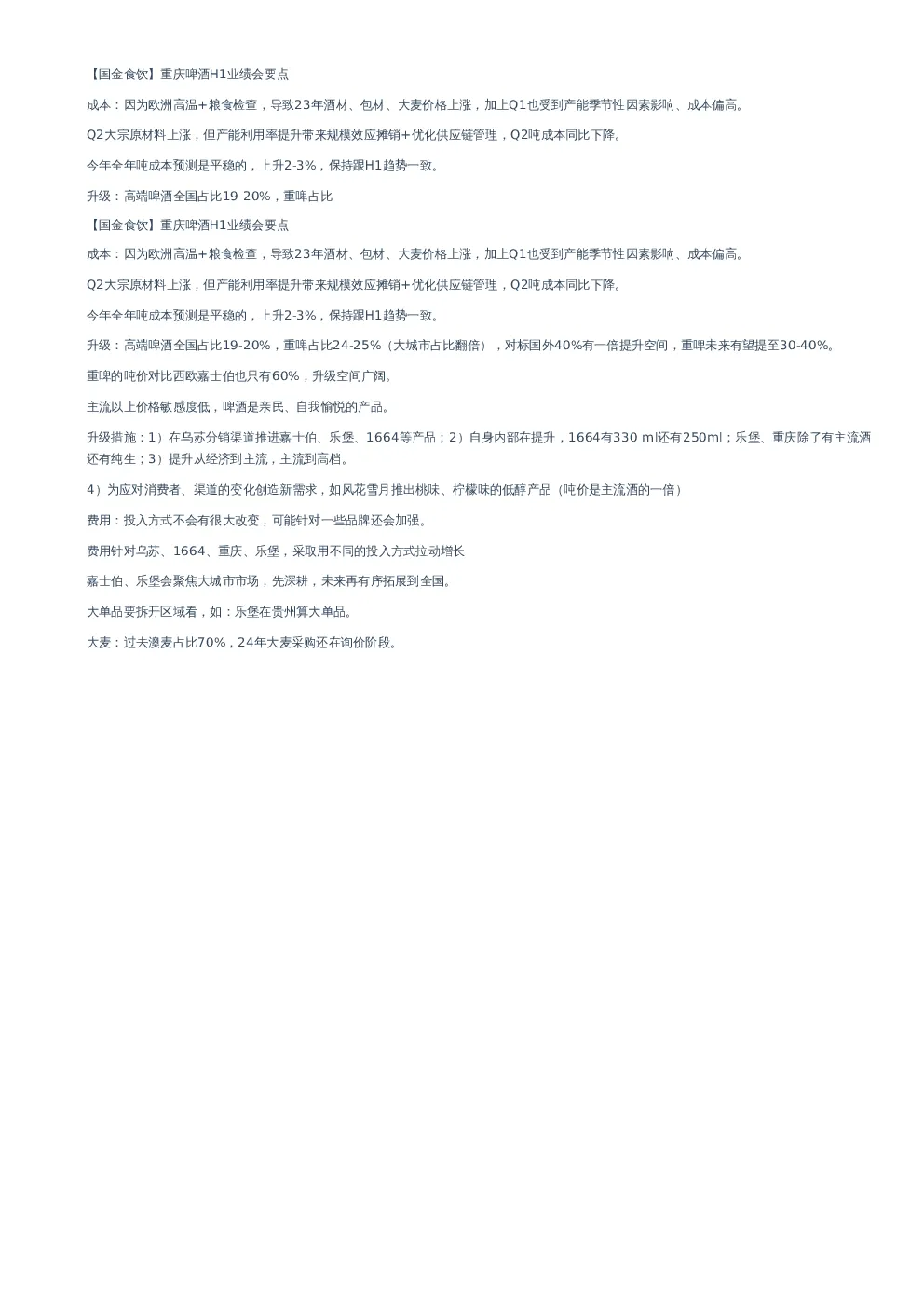 【国金食饮】重庆啤酒H1业绩会要点

成本：因为欧洲高温+粮食检查，导致23年酒材、包材、大麦价格上涨，加上Q1也受到产能季节性因素影响、成本偏高。

Q2大宗原材料上涨，但产能利用率提升带来规模效应摊销+优化供应链管理，Q2吨成本同比下降。

今年全年吨成本预测是平稳的，上升2-3%，保持跟H1趋势一致。

升级：高端啤酒全国占比19-20%，重啤占比

【国金食饮】重庆啤酒H1业绩会要点

成本：因为欧洲高温+粮食检查，导致23年酒材、包材、大麦价格上涨，加上Q1也受到产能季节性因素影响、成本偏高。

Q2大宗原材料上涨，但产能利用率提升带来规模效应摊销+优化供应链管理，Q2吨成本同比下降。

今年全年吨成本预测是平稳的，上升2-3%，保持跟H1趋势一致。

升级：高端啤酒全国占比19-20%，重啤占比24-25%（大城市占比翻倍），对标国外40%有一倍提升空间，重啤未来有望提至30-40%。

重啤的吨价对比西欧嘉士伯也只有60%，升级空间广阔。

主流以上价格敏感度低，啤酒是亲民、自我愉悦的产品。

升级措施：1）在乌苏分销渠道推进嘉士伯、乐堡、1664等产品；2）自身内部在提升，1664有330 ml还有250ml；乐堡、重庆除了有主流酒还有纯生；3）提升从经济到主流，主流到高档。

4）为应对消费者、渠道的变化创造新需求，如风花雪月推出桃味、柠檬味的低醇产品（吨价是主流酒的一倍）

费用：投入方式不会有很大改变，可能针对一些品牌还会加强。

费用针对乌苏、1664、重庆、乐堡，采取用不同的投入方式拉动增长

嘉士伯、乐堡会聚焦大城市市场，先深耕，未来再有序拓展到全国。

大单品要拆开区域看，如：乐堡在贵州算大单品。

大麦：过去澳麦占比70%，24年大麦采购还在询价阶段。